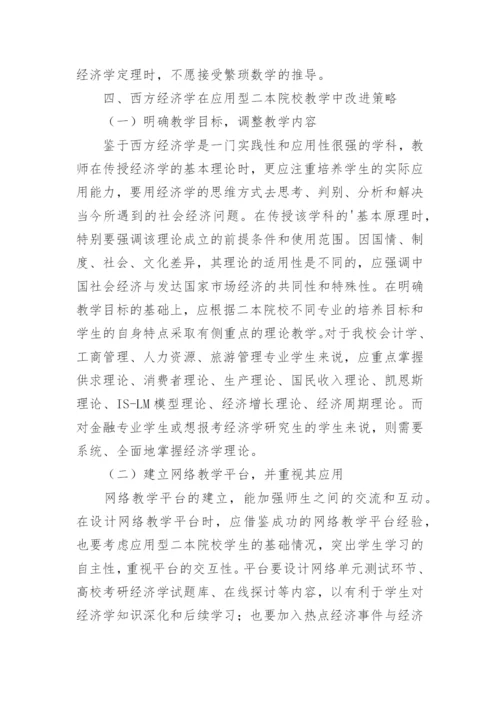 经济学定理时，不愿接受繁琐数学的推导。

四、西方经济学在应用型二本院校教学中改进策略

（一）明确教学目标，调整教学内容

鉴于西方经济学是一门实践性和应用性很强的学科，教师在传授经济学的基本理论时，更应注重培养学生的实际应用能力，要用经济学的思维方式去思考、判别、分析和解决当今所遇到的社会经济问题。在传授该学科的'基本原理时，特别要强调该理论成立的前提条件和使用范围。因国情、制度、社会、文化差异，其理论的适用性是不同的，应强调中国社会经济与发达国家市场经济的共同性和特殊性。在明确教学目标的基础上，应根据二本院校不同专业的培养目标和学生的自身特点采取有侧重点的理论教学。对于我校会计学、工商管理、人力资源、旅游管理专业学生来说，应重点掌握供求理论、消费者理论、生产理论、国民收入理论、凯恩斯理论、IS-LM模型理论、经济增长理论、经济周期理论。而对金融专业学生或想报考经济学研究生的学生来说，则需要系统、全面地掌握经济学理论。

（二）建立网络教学平台，并重视其应用

网络教学平台的建立，能加强师生之间的交流和互动。在设计网络教学平台时，应借鉴成功的网络教学平台经验，也要考虑应用型二本院校学生的基础情况，突出学生学习的自主性，重视平台的交互性。平台要设计网络单元测试环节、高校考研经济学试题库、在线探讨等内容，以有利于学生对经济学知识深化和后续学习；也要加入热点经济事件与经济